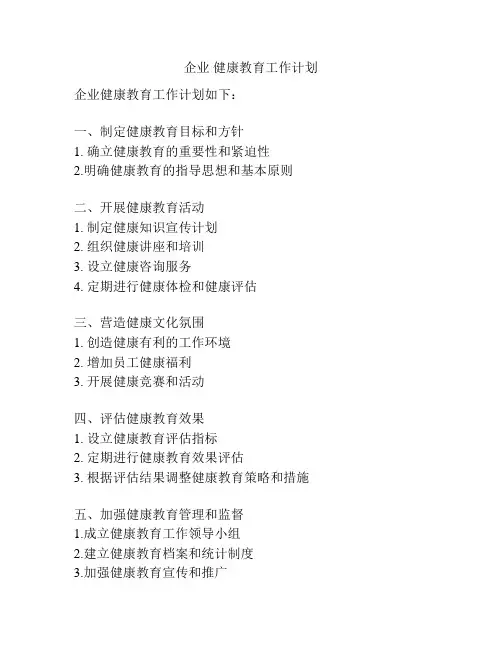 企业 健康教育工作计划

企业健康教育工作计划如下：

一、制定健康教育目标和方针
1. 确立健康教育的重要性和紧迫性
2.明确健康教育的指导思想和基本原则

二、开展健康教育活动
1. 制定健康知识宣传计划
2. 组织健康讲座和培训
3. 设立健康咨询服务
4. 定期进行健康体检和健康评估

三、营造健康文化氛围
1. 创造健康有利的工作环境
2. 增加员工健康福利
3. 开展健康竞赛和活动

四、评估健康教育效果
1. 设立健康教育评估指标
2. 定期进行健康教育效果评估
3. 根据评估结果调整健康教育策略和措施

五、加强健康教育管理和监督
1.成立健康教育工作领导小组
2.建立健康教育档案和统计制度
3.加强健康教育宣传和推广